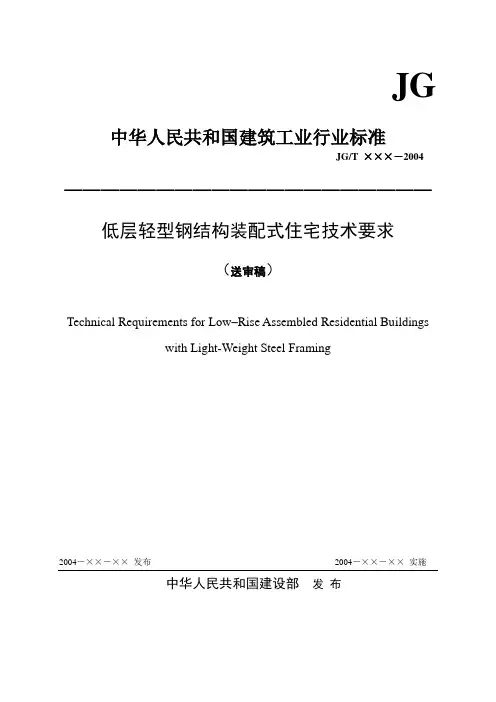 JG

中华人民共和国建筑工业行业标准

JG/T ×××－2004

低层轻型钢结构装配式住宅技术要求

（送审稿）

Technical Requirements for Low–Rise Assembled Residential Buildings with Light-Weight Steel Framing

2004－××－×× 发布

2004－××－×× 实施

中华人民共和国建设部 发 布